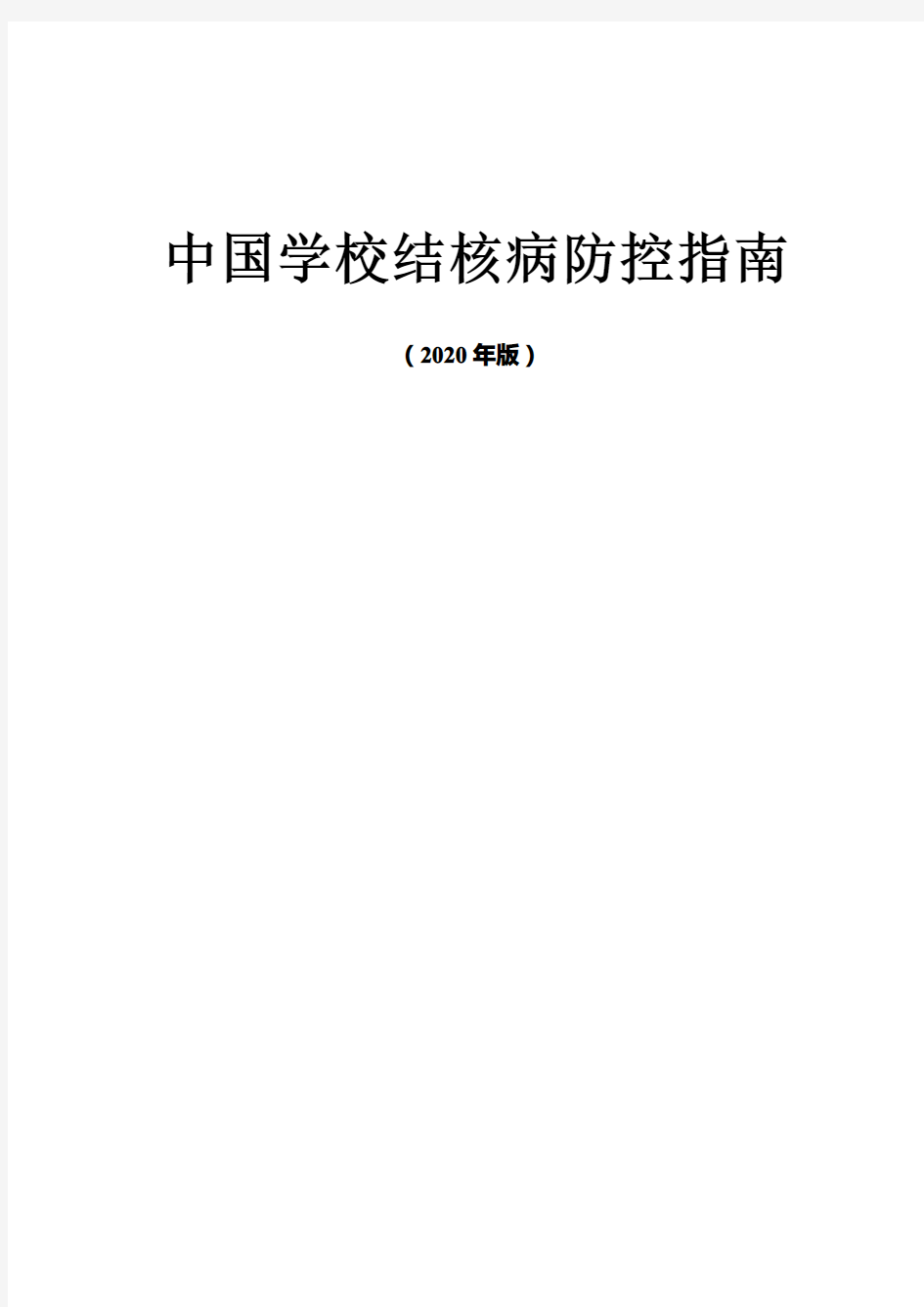 中国学校结核病防控指南

（2020年版）